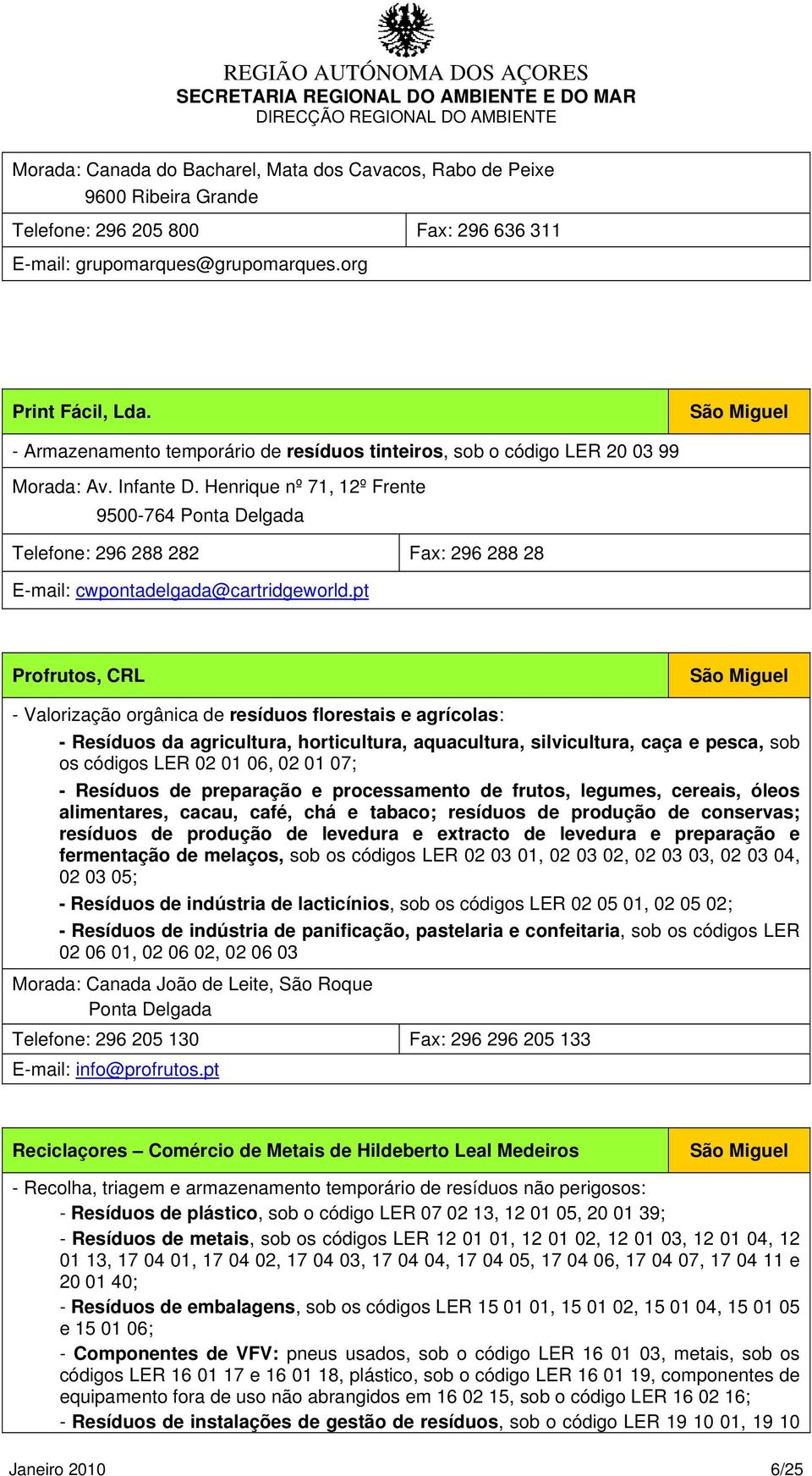 REGIÃO AUTÓNOMA DOS AÇORES
SECRETARIA REGIONAL DO AMBIENTE E DO MAR
DIRECÇÃO REGIONAL DO AMBIENTE

Morada: Canada do Bacharel, Mata dos Cavacos, Rabo de Peixe
9600 Ribeira Grande
Telefone: 296 205 800 Fax: 296 636 311
E-mail: grupomarques@grupomarques.org

Print Fácil, Lda. São Miguel
- Armazenamento temporário de resíduos tinteiros, sob o código LER 20 03 99
Morada: Av. Infante D. Henrique nº 71, 12º Frente
9500-764 Ponta Delgada
Telefone: 296 288 282 Fax: 296 288 28
E-mail: cwpontadelgada@cartridgeworld.pt

Profrutos, CRL São Miguel
- Valorização orgânica de resíduos florestais e agrícolas:
- Resíduos da agricultura, horticultura, aquacultura, silvicultura, caça e pesca, sob os códigos LER 02 01 06, 02 01 07;
- Resíduos de preparação e processamento de frutos, legumes, cereais, óleos alimentares, cacau, café, chá e tabaco; resíduos de produção de conservas; resíduos de produção de levedura e extracto de levedura e preparação e fermentação de melaços, sob os códigos LER 02 03 01, 02 03 02, 02 03 03, 02 03 04, 02 03 05;
- Resíduos de indústria de lacticínios, sob os códigos LER 02 05 01, 02 05 02;
- Resíduos de indústria de panificação, pastelaria e confeitaria, sob os códigos LER 02 06 01, 02 06 02, 02 06 03
Morada: Canada João de Leite, São Roque
Ponta Delgada
Telefone: 296 205 130 Fax: 296 296 205 133
E-mail: info@profrutos.pt

Reciclaçores – Comércio de Metais de Hildeberto Leal Medeiros São Miguel
- Recolha, triagem e armazenamento temporário de resíduos não perigosos:
- Resíduos de plástico, sob o código LER 07 02 13, 12 01 05, 20 01 39;
- Resíduos de metais, sob os códigos LER 12 01 01, 12 01 02, 12 01 03, 12 01 04, 12 01 13, 17 04 01, 17 04 02, 17 04 03, 17 04 04, 17 04 05, 17 04 06, 17 04 07, 17 04 11 e 20 01 40;
- Resíduos de embalagens, sob os códigos LER 15 01 01, 15 01 02, 15 01 04, 15 01 05 e 15 01 06;
- Componentes de VFV: pneus usados, sob o código LER 16 01 03, metais, sob os códigos LER 16 01 17 e 16 01 18, plástico, sob o código LER 16 01 19, componentes de equipamento fora de uso não abrangidos em 16 02 15, sob o código LER 16 02 16;
- Resíduos de instalações de gestão de resíduos, sob o código LER 19 10 01, 19 10

Janeiro 2010 6/25